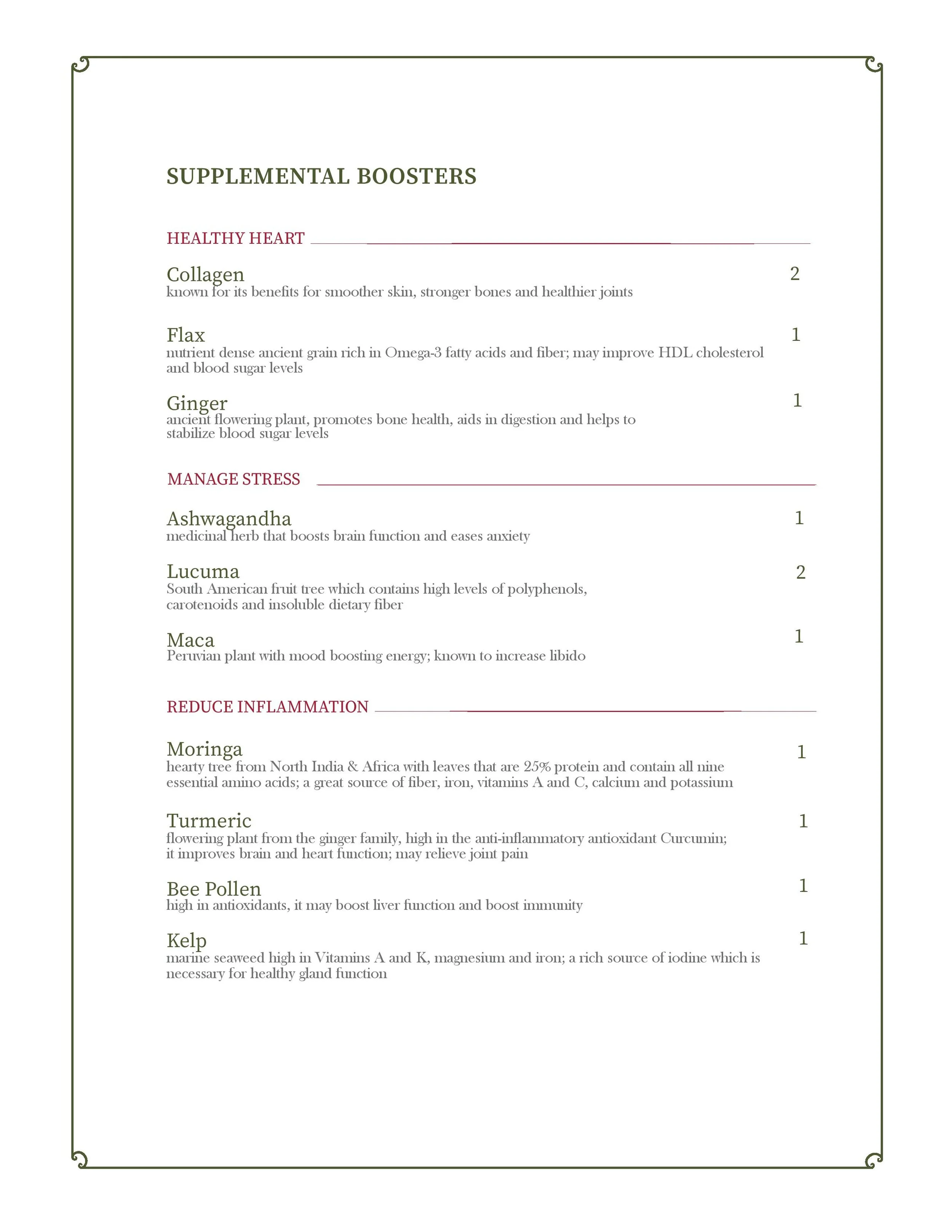 SUPPLEMENTAL BOOSTERS

HEALTHY HEART

Collagen 2
known for its benefits for smoother skin, stronger bones and healthier joints

Flax 1
nutrient dense ancient grain rich in Omega-3 fatty acids and fiber; may improve HDL cholesterol and blood sugar levels

Ginger 1
ancient flowering plant, promotes bone health, aids in digestion and helps to stabilize blood sugar levels

MANAGE STRESS

Ashwagandha 1
medicinal herb that boosts brain function and eases anxiety

Lucuma 2
South American fruit tree which contains high levels of polyphenols, carotenoids and insoluble dietary fiber

Maca 1
Peruvian plant with mood boosting energy; known to increase libido

REDUCE INFLAMMATION

Moringa 1
hearty tree from North India & Africa with leaves that are 25% protein and contain all nine essential amino acids; a great source of fiber, iron, vitamins A and C, calcium and potassium

Turmeric 1
flowering plant from the ginger family, high in the anti-inflammatory antioxidant Curcumin; it improves brain and heart function; may relieve joint pain

Bee Pollen 1
high in antioxidants, it may boost liver function and boost immunity

Kelp 1
marine seaweed high in Vitamins A and K, magnesium and iron; a rich source of iodine which is necessary for healthy gland function